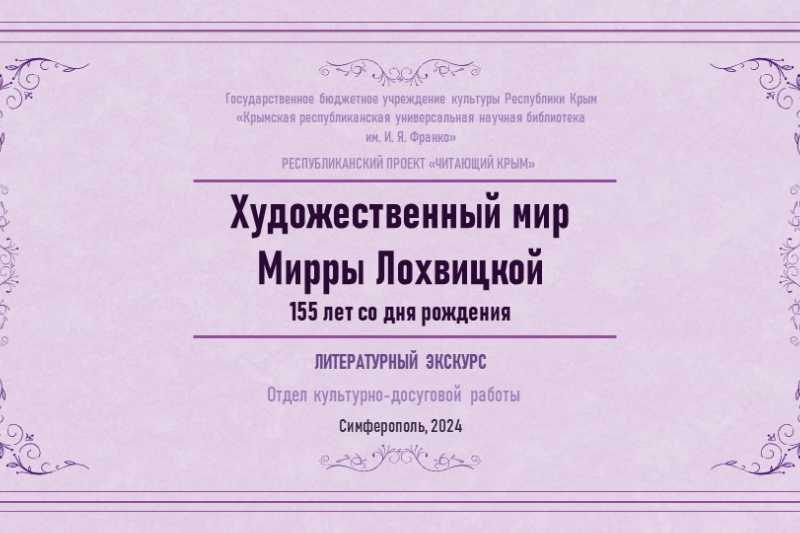 Государственное бюджетное учреждение культуры Республики Крым
«Крымская республиканская универсальная научная библиотека
им. И. Я. Франко»

РЕСПУБЛИКАНСКИЙ ПРОЕКТ «ЧИТАЮЩИЙ КРЫМ»

Художественный мир
Мирры Лохвицкой

155 лет со дня рождения

ЛИТЕРАТУРНЫЙ ЭКСКУРС

Отдел культурно-досуговой работы

Симферополь, 2024